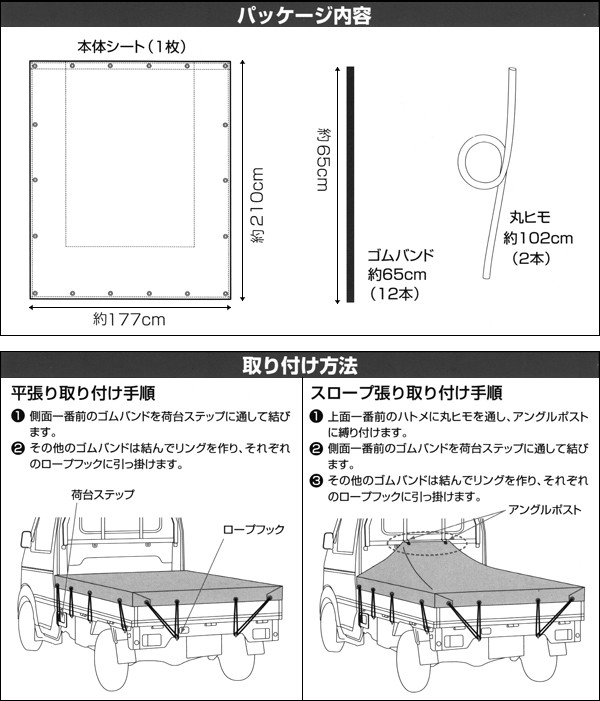 パッケージ内容

本体シート（1枚）

約210cm

約177cm

約65cm

ゴムバンド
約65cm
（12本）

丸ヒモ
約102cm
（2本）

取り付け方法

平張り取り付け手順

❶ 側面一番前のゴムバンドを荷台ステップに通して結びます。

❷ その他のゴムバンドは結んでリングを作り、それぞれのロープフックに引っ掛けます。

荷台ステップ

ロープフック

スロープ張り取り付け手順

❶ 上面一番前のハトメに丸ヒモを通し、アングルポストに縛り付けます。

❷ 側面一番前のゴムバンドを荷台ステップに通して結びます。

❸ その他のゴムバンドは結んでリングを作り、それぞれのロープフックに引っ掛けます。

アングルポスト